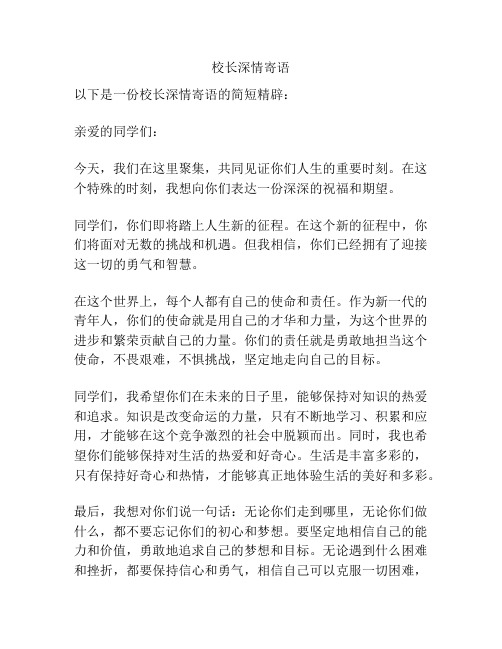 校长深情寄语

以下是一份校长深情寄语的简短精辟：

亲爱的同学们：

今天，我们在这里聚集，共同见证你们人生的重要时刻。在这个特殊的时刻，我想向你们表达一份深深的祝福和期望。

同学们，你们即将踏上人生新的征程。在这个新的征程中，你们将面对无数的挑战和机遇。但我相信，你们已经拥有了迎接这一切的勇气和智慧。

在这个世界上，每个人都有自己的使命和责任。作为新一代的青年人，你们的使命就是用自己的才华和力量，为这个世界的进步和繁荣贡献自己的力量。你们的责任就是勇敢地担当这个使命，不畏艰难，不惧挑战，坚定地走向自己的目标。

同学们，我希望你们在未来的日子里，能够保持对知识的热爱和追求。知识是改变命运的力量，只有不断地学习、积累和应用，才能够在这个竞争激烈的社会中脱颖而出。同时，我也希望你们能够保持对生活的热爱和好奇心。生活是丰富多彩的，只有保持好奇心和热情，才能够真正地体验生活的美好和多彩。

最后，我想对你们说一句话：无论你们走到哪里，无论你们做什么，都不要忘记你们的初心和梦想。要坚定地相信自己的能力和价值，勇敢地追求自己的梦想和目标。无论遇到什么困难和挫折，都要保持信心和勇气，相信自己可以克服一切困难，